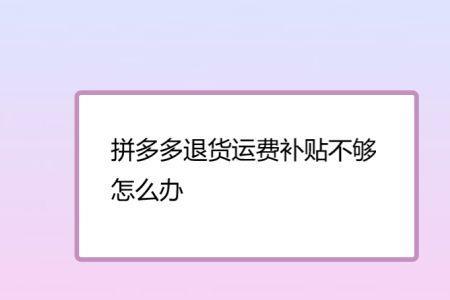 拼多多退货运费补贴不够怎么办